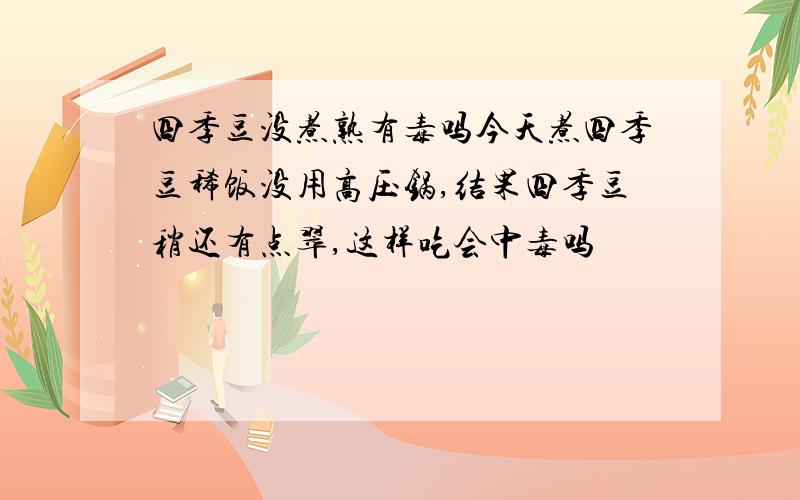 四季豆没煮熟有毒吗今天煮四季豆稀饭没用高压锅,结果四季豆稍还有点翠,这样吃会中毒吗